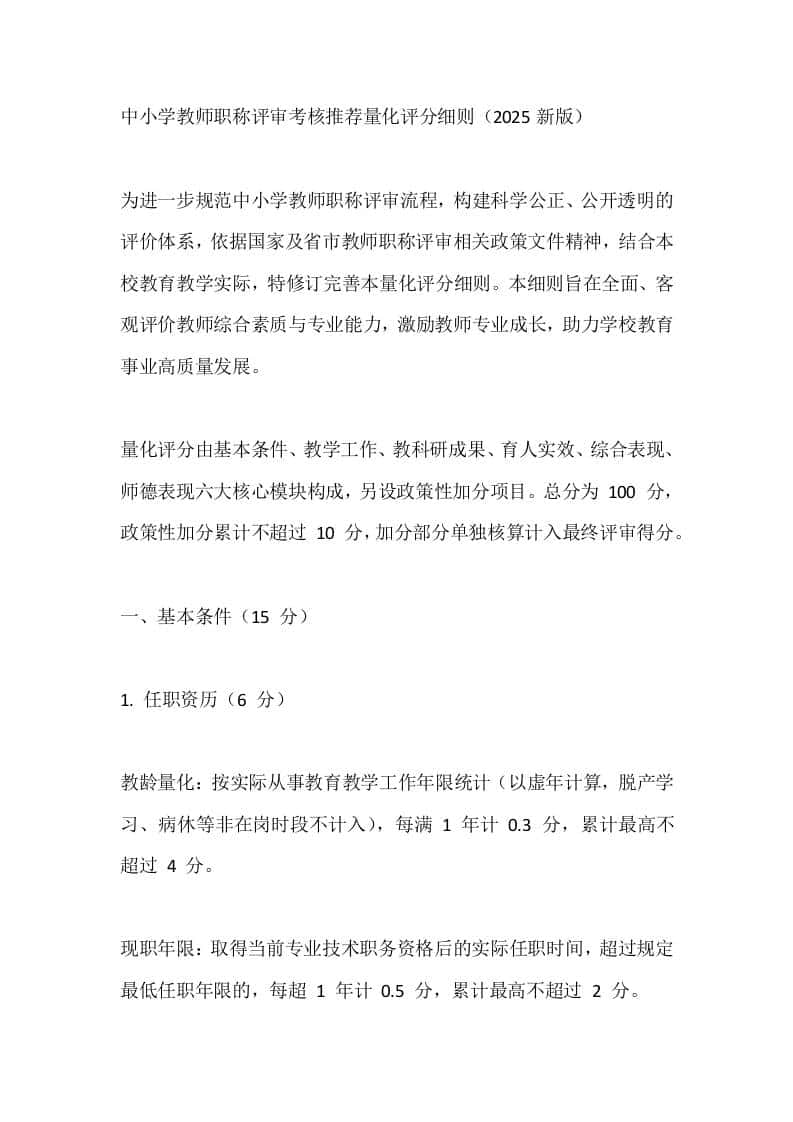 中小学教师职称评审考核推荐量化评分细则（2025新版）

为进一步规范中小学教师职称评审流程，构建科学公正、公开透明的评价体系，依据国家及省市教师职称评审相关政策文件精神，结合本校教育教学实际，特修订完善本量化评分细则。本细则旨在全面、客观评价教师综合素质与专业能力，激励教师专业成长，助力学校教育事业高质量发展。

量化评分由基本条件、教学工作、教科研成果、育人实效、综合表现、师德表现六大核心模块构成，另设政策性加分项目。总分为100分，政策性加分累计不超过10分，加分部分单独核算计入最终评审得分。

一、基本条件（15分）

1.任职资历（6分）

教龄量化：按实际从事教育教学工作年限统计（以虚年计算，脱产学习、病休等非在岗时段不计入），每满1年计0.3分，累计最高不超过4分。

现职年限：取得当前专业技术职务资格后的实际任职时间，超过规定最低任职年限的，每超1年计0.5分，累计最高不超过2分。